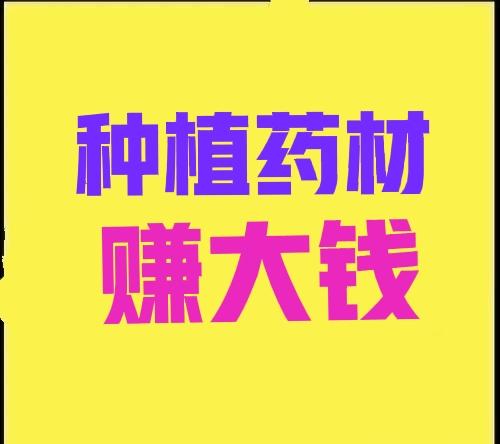 种植药材
赚大钱